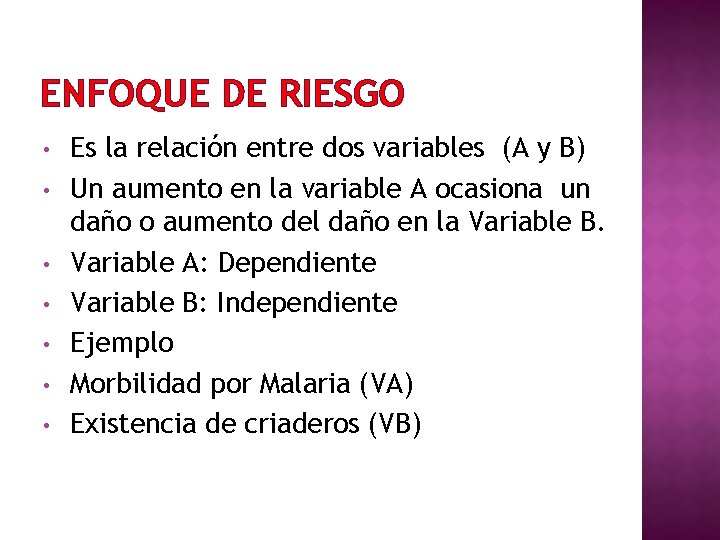 ENFOQUE DE RIESGO

• Es la relación entre dos variables (A y B)
• Un aumento en la variable A ocasiona un daño o aumento del daño en la Variable B.
• Variable A: Dependiente
• Variable B: Independiente
• Ejemplo
• Morbilidad por Malaria (VA)
• Existencia de criaderos (VB)